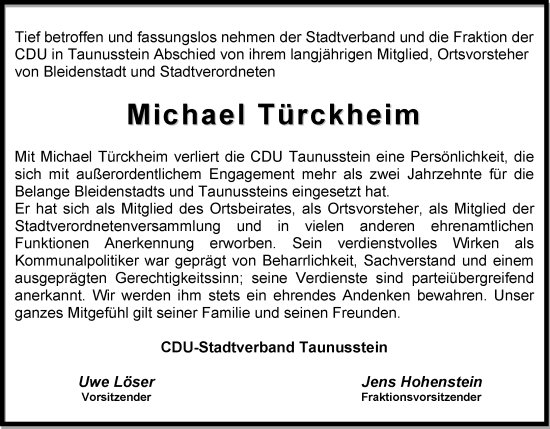 Tief betroffen und fassungslos nehmen der Stadtverband und die Fraktion der CDU in Taunusstein Abschied von ihrem langjährigen Mitglied, Ortsvorsteher von Bleidenstadt und Stadtverordneten

Michael Türckheim

Mit Michael Türckheim verliert die CDU Taunusstein eine Persönlichkeit, die sich mit außerordentlichem Engagement mehr als zwei Jahrzehnte für die Belange Bleidenstadts und Taunussteins eingesetzt hat.
Er hat sich als Mitglied des Ortsbeirates, als Ortsvorsteher, als Mitglied der Stadtverordnetenversammlung und in vielen anderen ehrenamtlichen Funktionen Anerkennung erworben. Sein verdienstvolles Wirken als Kommunalpolitiker war geprägt von Beharrlichkeit, Sachverstand und einem ausgeprägten Gerechtigkeitssinn; seine Verdienste sind parteiübergreifend anerkannt. Wir werden ihm stets ein ehrendes Andenken bewahren. Unser ganzes Mitgefühl gilt seiner Familie und seinen Freunden.

CDU-Stadtverband Taunusstein

Uwe Löser
Vorsitzender

Jens Hohenstein
Fraktionsvorsitzender